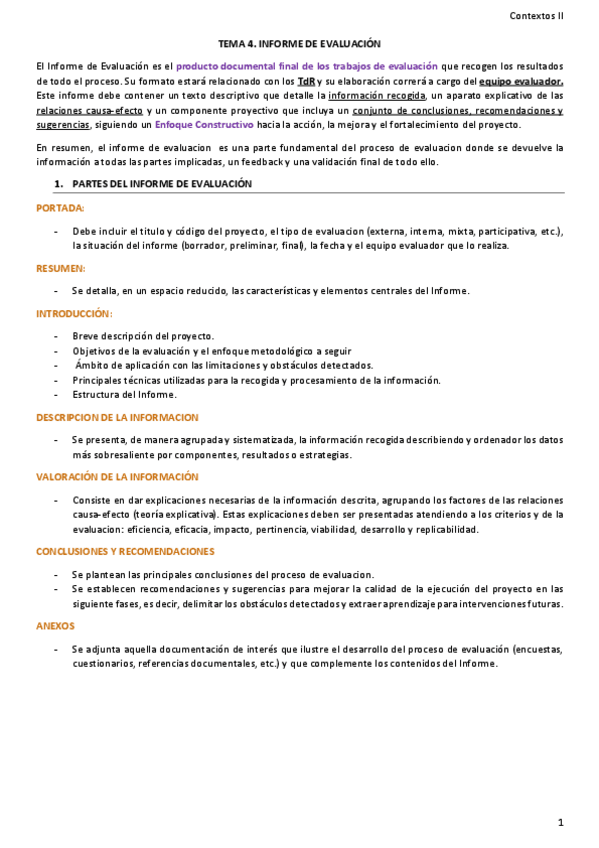 Contextos II

TEMA 4. INFORME DE EVALUACIÓN

El Informe de Evaluación es el producto documental final de los trabajos de evaluación que recogen los resultados de todo el proceso. Su formato estará relacionado con los TdR y su elaboración correrá a cargo del equipo evaluador. Este informe debe contener un texto descriptivo que detalle la información recogida, un aparato explicativo de las relaciones causa-efecto y un componente proyectivo que incluya un conjunto de conclusiones, recomendaciones y sugerencias, siguiendo un Enfoque Constructivo hacia la acción, la mejora y el fortalecimiento del proyecto.

En resumen, el informe de evaluacion es una parte fundamental del proceso de evaluacion donde se devuelve la información a todas las partes implicadas, un feedback y una validación final de todo ello.

1. PARTES DEL INFORME DE EVALUACIÓN

PORTADA:

- Debe incluir el titulo y código del proyecto, el tipo de evaluacion (externa, interna, mixta, participativa, etc.), la situación del informe (borrador, preliminar, final), la fecha y el equipo evaluador que lo realiza.

RESUMEN:

- Se detalla, en un espacio reducido, las características y elementos centrales del Informe.

INTRODUCCIÓN:

- Breve descripción del proyecto.
- Objetivos de la evaluación y el enfoque metodológico a seguir
- Ámbito de aplicación con las limitaciones y obstáculos detectados.
- Principales técnicas utilizadas para la recogida y procesamiento de la información.
- Estructura del Informe.

DESCRIPCION DE LA INFORMACION

- Se presenta, de manera agrupada y sistematizada, la información recogida describiendo y ordenador los datos más sobresaliente por componentes, resultados o estrategias.

VALORACIÓN DE LA INFORMACIÓN

- Consiste en dar explicaciones necesarias de la información descrita, agrupando los factores de las relaciones causa-efecto (teoría explicativa). Estas explicaciones deben ser presentadas atendiendo a los criterios y de la evaluacion: eficiencia, eficacia, impacto, pertinencia, viabilidad, desarrollo y replicabilidad.

CONCLUSIONES Y RECOMENDACIONES

- Se plantean las principales conclusiones del proceso de evaluacion.
- Se establecen recomendaciones y sugerencias para mejorar la calidad de la ejecución del proyecto en las siguiente fases, es decir, delimitar los obstáculos detectados y extraer aprendizaje para intervenciones futuras.

ANEXOS

- Se adjunta aquella documentación de interés que ilustre el desarrollo del proceso de evaluación (encuestas, cuestionarios, referencias documentales, etc.) y que complemente los contenidos del Informe.

1